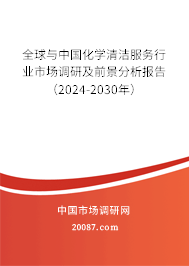 全球与中国化学清洁服务行业市场调研及前景分析报告（2024-2030年）

中国市场调研网

20087.com